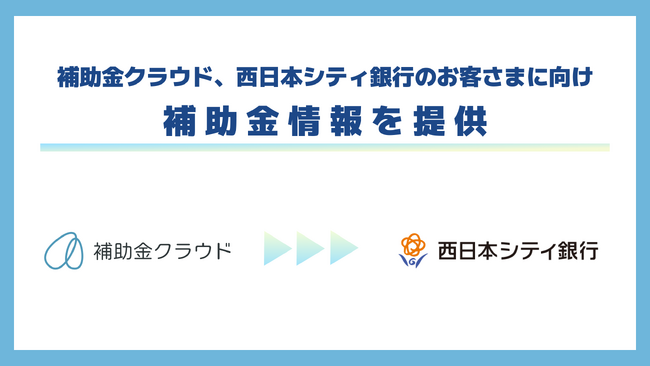 補助金クラウド、西日本シティ銀行のお客さまに向け
補助金情報を提供

補助金クラウド

西日本シティ銀行